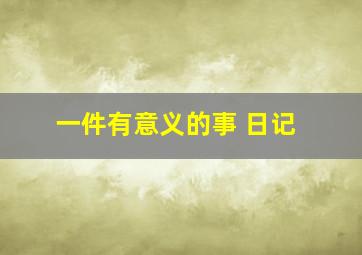 一件有意义的事 日记